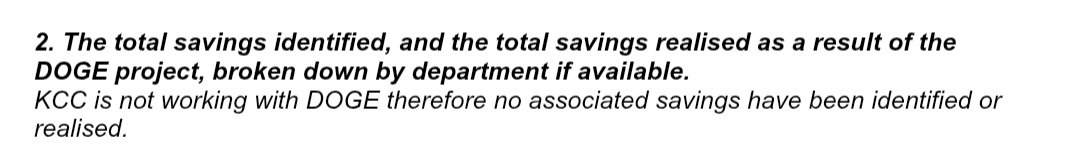 2. The total savings identified, and the total savings realised as a result of the DOGE project, broken down by department if available.
KCC is not working with DOGE therefore no associated savings have been identified or realised.